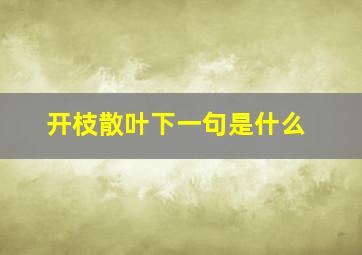 开枝散叶下一句是什么